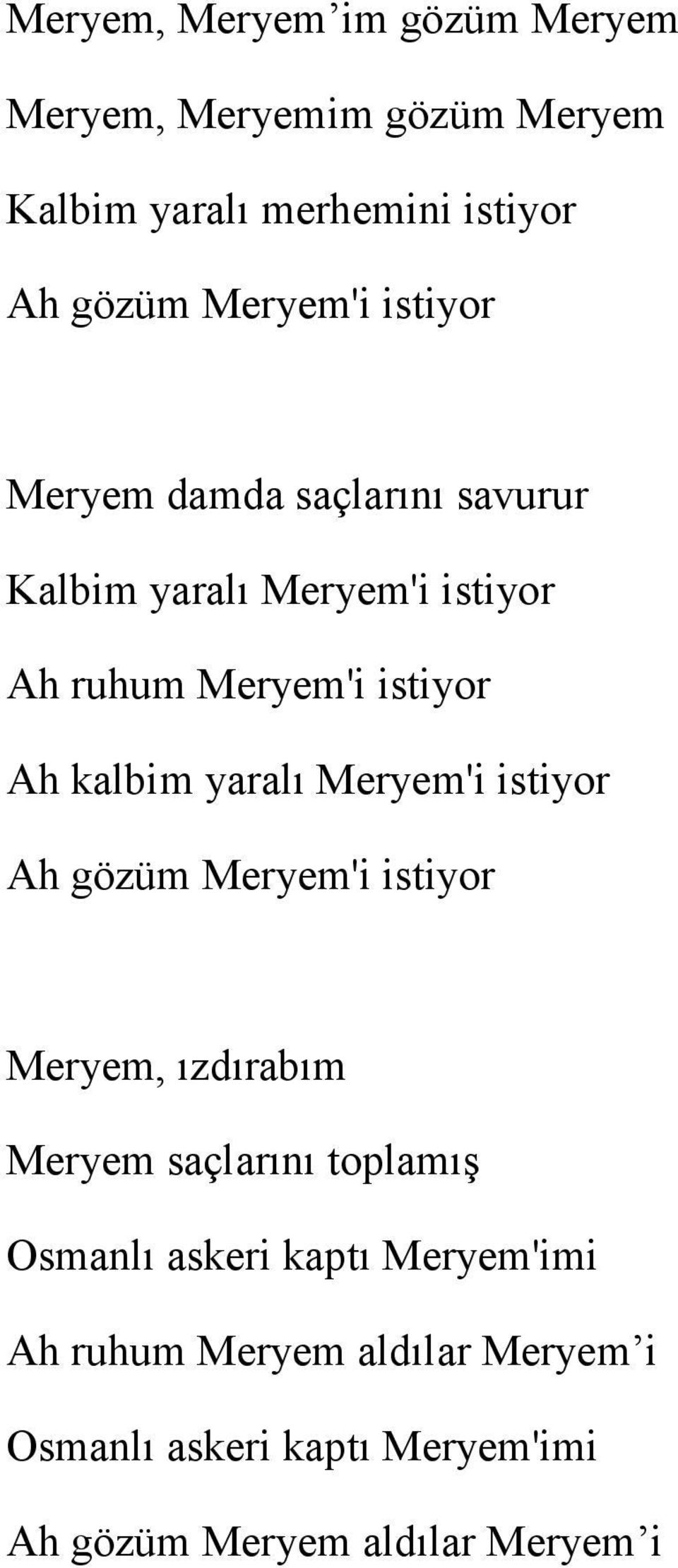 Meryem, Meryem’im gözüm Meryem

Meryem, Meryemim gözüm Meryem

Kalbim yaralı merhemini istiyor

Ah gözüm Meryem'i istiyor

Meryem damda saçlarını savurur

Kalbim yaralı Meryem'i istiyor

Ah ruhum Meryem'i istiyor

Ah kalbim yaralı Meryem'i istiyor

Ah gözüm Meryem'i istiyor

Meryem, ızdırabım

Meryem saçlarını toplamış

Osmanlı askeri kaptı Meryem'imi

Ah ruhum Meryem aldılar Meryem’i

Osmanlı askeri kaptı Meryem'imi

Ah gözüm Meryem aldılar Meryem’i